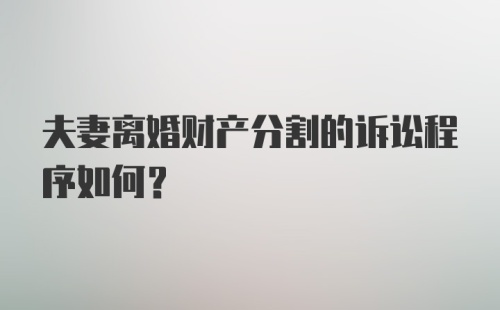 夫妻离婚财产分割的诉讼程序如何？